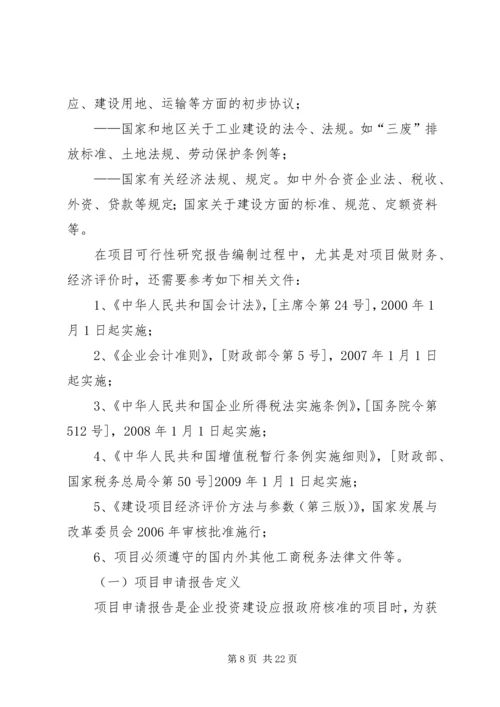 应、建设用地、运输等方面的初步协议；

——国家和地区关于工业建设的法令、法规。如“三废”排放标准、土地法规、劳动保护条例等；

——国家有关经济法规、规定。如中外合资企业法、税收、外资、贷款等规定；国家关于建设方面的标准、规范、定额资料等。

在项目可行性研究报告编制过程中，尤其是对项目做财务、经济评价时，还需要参考如下相关文件：

1、《中华人民共和国会计法》，[主席令第24号]，2000年1月1日起实施；

2、《企业会计准则》，[财政部令第5号]，2007年1月1日起实施；

3、《中华人民共和国企业所得税法实施条例》，[国务院令第512号]，2008年1月1日起实施；

4、《中华人民共和国增值税暂行条例实施细则》，[财政部、国家税务总局令第50号]2009年1月1日起实施；

5、《建设项目经济评价方法与参数（第三版）》，国家发展与改革委员会2006年审核批准施行；

6、项目必须遵守的国内外其他工商税务法律文件等。

（一）项目申请报告定义

项目申请报告是企业投资建设应报政府核准的项目时，为获

第8页 共22页